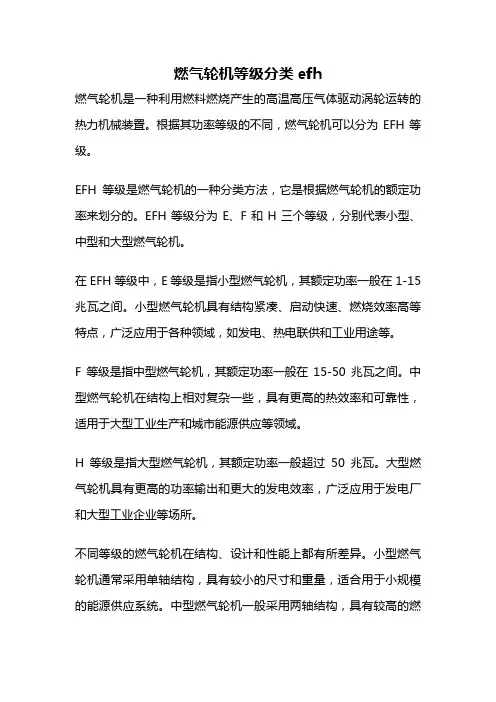 燃气轮机等级分类 efh

燃气轮机是一种利用燃料燃烧产生的高温高压气体驱动涡轮运转的热力机械装置。根据其功率等级的不同，燃气轮机可以分为 EFH 等级。

EFH 等级是燃气轮机的一种分类方法，它是根据燃气轮机的额定功率来划分的。EFH 等级分为 E、F 和 H 三个等级，分别代表小型、中型和大型燃气轮机。

在 EFH 等级中，E 等级是指小型燃气轮机，其额定功率一般在 1-15 兆瓦之间。小型燃气轮机具有结构紧凑、启动快速、燃烧效率高等特点，广泛应用于各种领域，如发电、热电联供和工业用途等。

F 等级是指中型燃气轮机，其额定功率一般在 15-50 兆瓦之间。中型燃气轮机在结构上相对复杂一些，具有更高的热效率和可靠性，适用于大型工业生产和城市能源供应等领域。

H 等级是指大型燃气轮机，其额定功率一般超过 50 兆瓦。大型燃气轮机具有更高的功率输出和更大的发电效率，广泛应用于发电厂和大型工业企业等场所。

不同等级的燃气轮机在结构、设计和性能上都有所差异。小型燃气轮机通常采用单轴结构，具有较小的尺寸和重量，适合用于小规模的能源供应系统。中型燃气轮机一般采用两轴结构，具有较高的燃